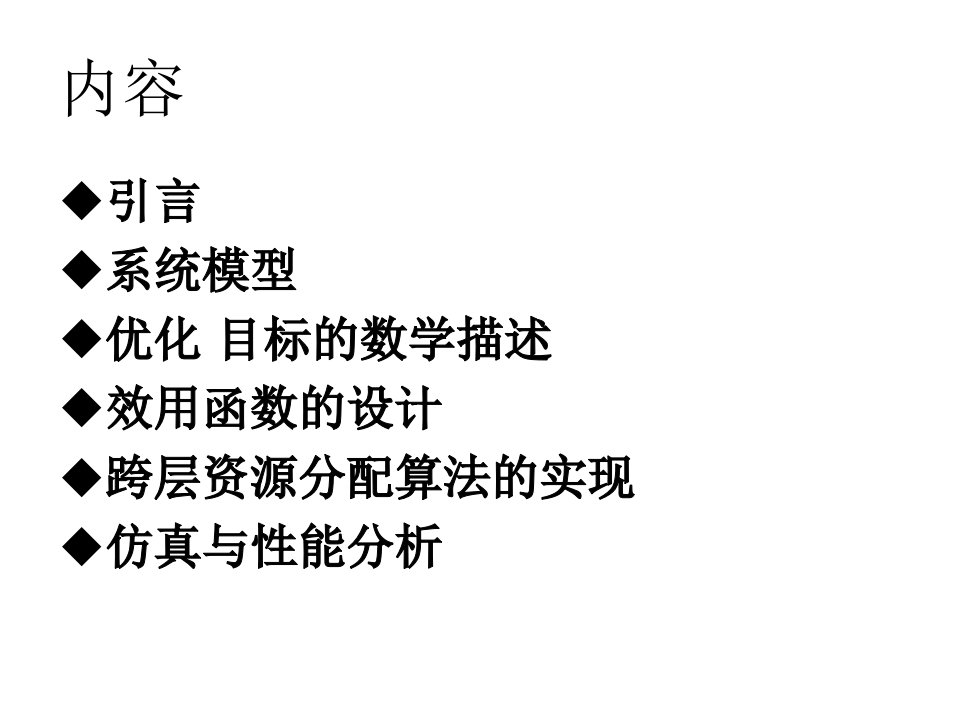 内容

◆引言
◆系统模型
◆优化 目标的数学描述
◆效用函数的设计
◆跨层资源分配算法的实现
◆仿真与性能分析